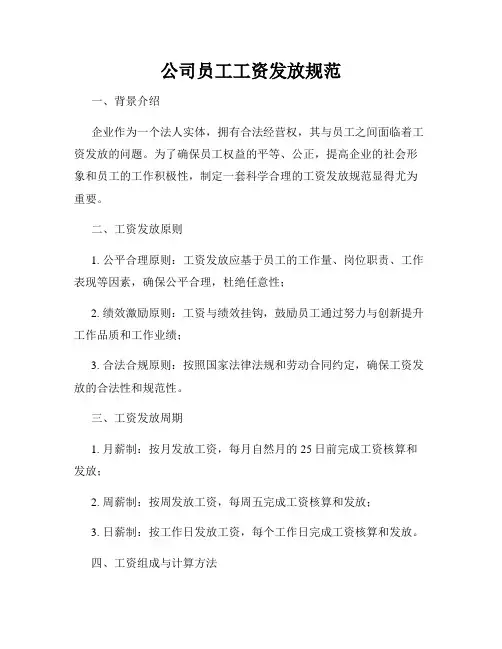 公司员工工资发放规范

一、背景介绍

企业作为一个法人实体，拥有合法经营权，其与员工之间面临着工资发放的问题。为了确保员工权益的平等、公正，提高企业的社会形象和员工的工作积极性，制定一套科学合理的工资发放规范显得尤为重要。

二、工资发放原则

1. 公平合理原则：工资发放应基于员工的工作量、岗位职责、工作表现等因素，确保公平合理，杜绝任意性；

2. 绩效激励原则：工资与绩效挂钩，鼓励员工通过努力与创新提升工作品质和工作业绩；

3. 合法合规原则：按照国家法律法规和劳动合同约定，确保工资发放的合法性和规范性。

三、工资发放周期

1. 月薪制：按月发放工资，每月自然月的 25 日前完成工资核算和发放；

2. 周薪制：按周发放工资，每周五完成工资核算和发放；

3. 日薪制：按工作日发放工资，每个工作日完成工资核算和发放。

四、工资组成与计算方法